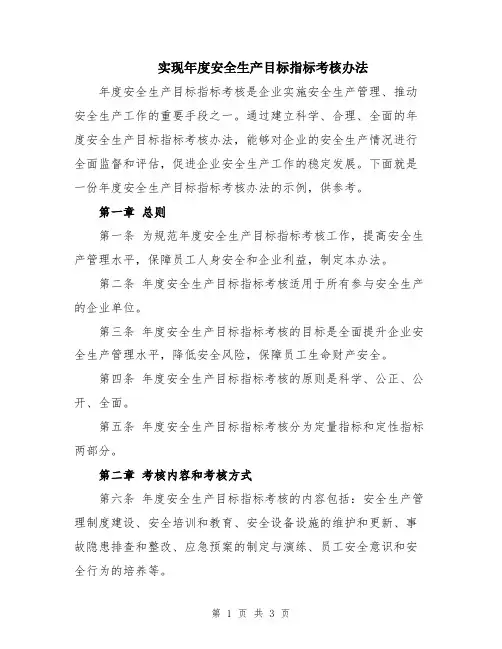 实现年度安全生产目标指标考核办法

年度安全生产目标指标考核是企业实施安全生产管理、推动安全生产工作的重要手段之一。通过建立科学、合理、全面的年度安全生产目标指标考核办法，能够对企业的安全生产情况进行全面监督和评估，促进企业安全生产工作的稳定发展。下面就是一份年度安全生产目标指标考核办法的示例，供参考。

第一章 总则

第一条 为规范年度安全生产目标指标考核工作，提高安全生产管理水平，保障员工人身安全和企业利益，制定本办法。

第二条 年度安全生产目标指标考核适用于所有参与安全生产的企业单位。

第三条 年度安全生产目标指标考核的目标是全面提升企业安全生产管理水平，降低安全风险，保障员工生命财产安全。

第四条 年度安全生产目标指标考核的原则是科学、公正、公开、全面。

第五条 年度安全生产目标指标考核分为定量指标和定性指标两部分。

第二章 考核内容和考核方式

第六条 年度安全生产目标指标考核的内容包括：安全生产管理制度建设、安全培训和教育、安全设备设施的维护和更新、事故隐患排查和整改、应急预案的制定与演练、员工安全意识和安全行为的培养等。

第 1 页 共 3 页